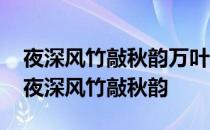 夜深风竹敲秋韵万叶
夜深风竹敲秋韵